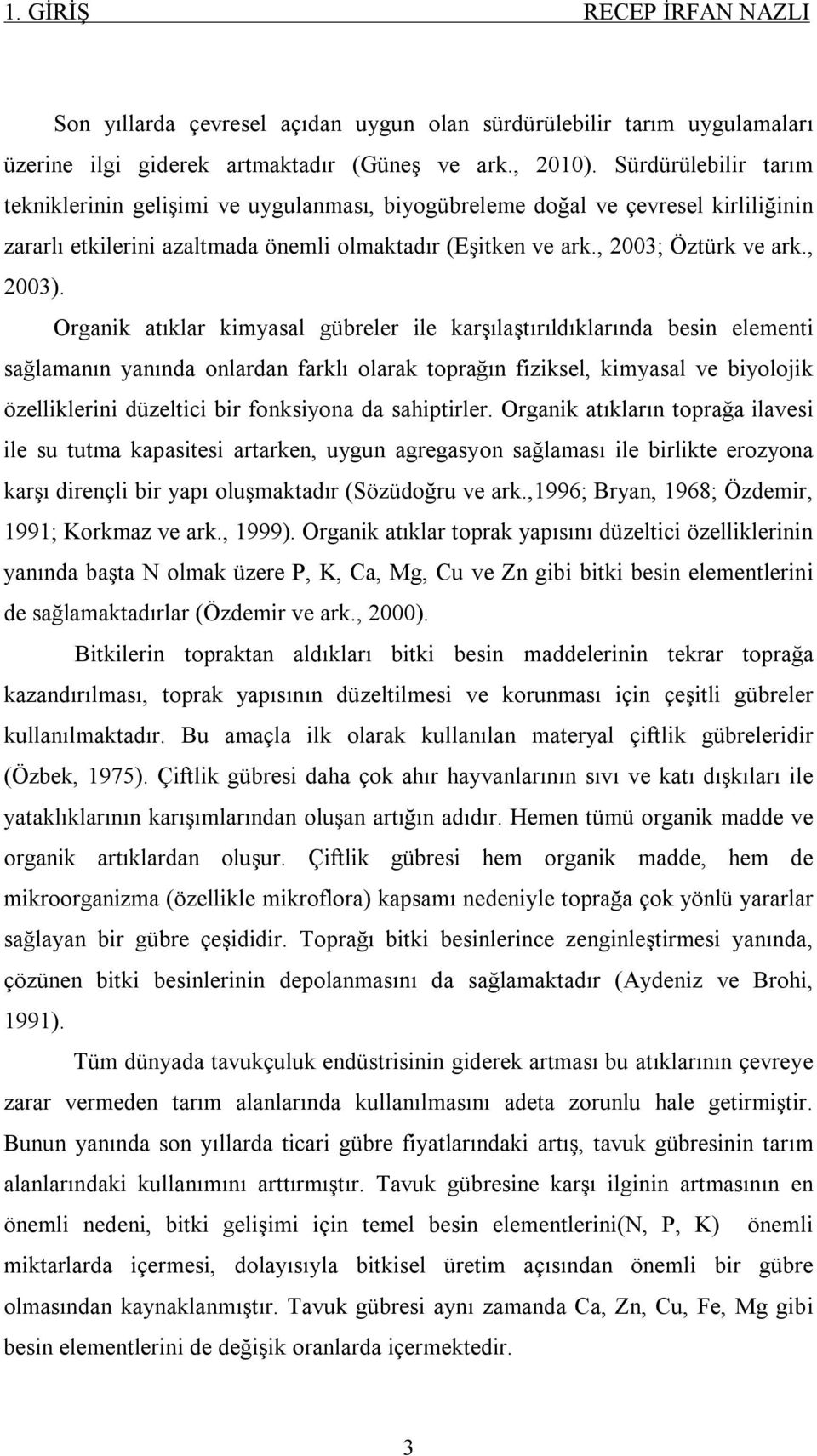 1. GİRİŞ RECEP İRFAN NAZLI

Son yıllarda çevresel açıdan uygun olan sürdürülebilir tarım uygulamaları üzerine ilgi giderek artmaktadır (Güneş ve ark., 2010). Sürdürülebilir tarım tekniklerinin gelişimi ve uygulanması, biyogübreleme doğal ve çevresel kirliliğinin zararlı etkilerini azaltmada önemli olmaktadır (Eşitken ve ark., 2003; Öztürk ve ark., 2003).

Organik atıklar kimyasal gübreler ile karşılaştırıldıklarında besin elementi sağlamanın yanında onlardan farklı olarak toprağın fiziksel, kimyasal ve biyolojik özelliklerini düzeltici bir fonksiyona da sahiptirler. Organik atıkların toprağa ilavesi ile su tutma kapasitesi artarken, uygun agregasyon sağlaması ile birlikte erozyona karşı dirençli bir yapı oluşmaktadır (Sözüdoğru ve ark.,1996; Bryan, 1968; Özdemir, 1991; Korkmaz ve ark., 1999). Organik atıklar toprak yapısını düzeltici özelliklerinin yanında başta N olmak üzere P, K, Ca, Mg, Cu ve Zn gibi bitki besin elementlerini de sağlamaktadırlar (Özdemir ve ark., 2000).

Bitkilerin topraktan aldıkları bitki besin maddelerinin tekrar toprağa kazandırılması, toprak yapısının düzeltilmesi ve korunması için çeşitli gübreler kullanılmaktadır. Bu amaçla ilk olarak kullanılan materyal çiftlik gübreleridir (Özbek, 1975). Çiftlik gübresi daha çok ahır hayvanlarının sıvı ve katı dışkıları ile yataklıklarının karışımlarından oluşan artığın adıdır. Hemen tümü organik madde ve organik artıklardan oluşur. Çiftlik gübresi hem organik madde, hem de mikroorganizma (özellikle mikroflora) kapsamı nedeniyle toprağa çok yönlü yararlar sağlayan bir gübre çeşididir. Toprağı bitki besinlerince zenginleştirmesi yanında, çözünen bitki besinlerinin depolanmasını da sağlamaktadır (Aydeniz ve Brohi, 1991).

Tüm dünyada tavukçuluk endüstrisinin giderek artması bu atıklarının çevreye zarar vermeden tarım alanlarında kullanılmasını adeta zorunlu hale getirmiştir. Bunun yanında son yıllarda ticari gübre fiyatlarındaki artış, tavuk gübresinin tarım alanlarındaki kullanımını arttırmıştır. Tavuk gübresine karşı ilginin artmasının en önemli nedeni, bitki gelişimi için temel besin elementlerini(N, P, K) önemli miktarlarda içermesi, dolayısıyla bitkisel üretim açısından önemli bir gübre olmasından kaynaklanmıştır. Tavuk gübresi aynı zamanda Ca, Zn, Cu, Fe, Mg gibi besin elementlerini de değişik oranlarda içermektedir.

3